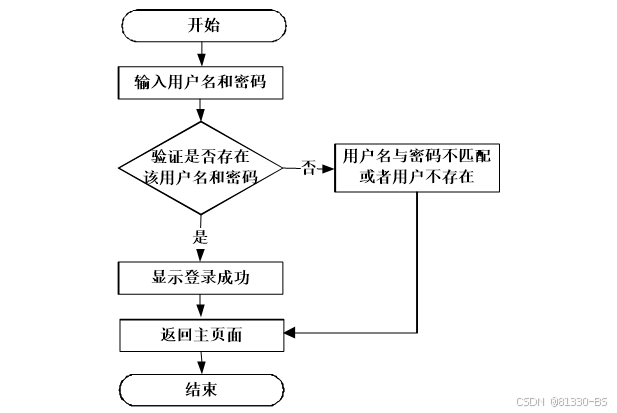 开始

输入用户名和密码

验证是否存在该用户名和密码

否

用户名与密码不匹配或者用户不存在

是

显示登录成功

返回主页面

结束

CSDN @81330-BS